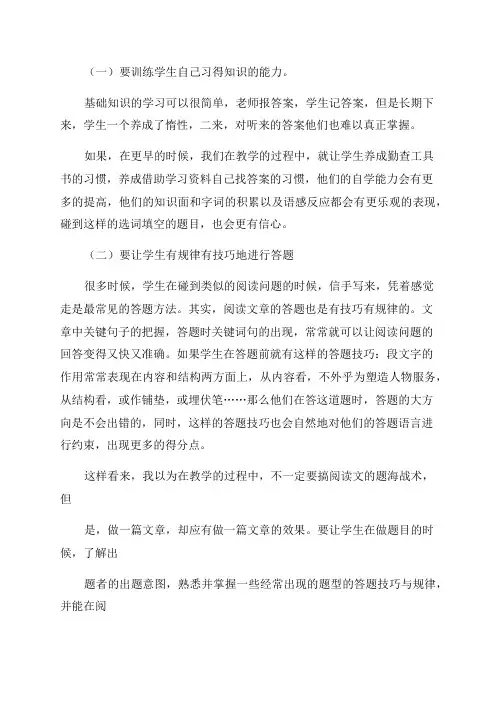 （一）要训练学生自己习得知识的能力。

基础知识的学习可以很简单，老师报答案，学生记答案，但是长期下来，学生一个养成了惰性，二来，对听来的答案他们也难以真正掌握。

如果，在更早的时候，我们在教学的过程中，就让学生养成勤查工具书的习惯，养成借助学习资料自己找答案的习惯，他们的自学能力会有更多的提高，他们的知识面和字词的积累以及语感反应都会有更乐观的表现，碰到这样的选词填空的题目，也会更有信心。

（二）要让学生有规律有技巧地进行答题

很多时候，学生在碰到类似的阅读问题的时候，信手写来，凭着感觉走是最常见的答题方法。其实，阅读文章的答题也是有技巧有规律的。文章中关键句子的把握，答题时关键词句的出现，常常就可以让阅读问题的回答变得又快又准确。如果学生在答题前就有这样的答题技巧：段文字的作用常常表现在内容和结构两方面上，从内容看，不外乎为塑造人物服务，从结构看，或作铺垫，或埋伏笔……那么他们在答这道题时，答题的大方向是不会出错的，同时，这样的答题技巧也会自然地对他们的答题语言进行约束，出现更多的得分点。

这样看来，我以为在教学的过程中，不一定要搞阅读文的题海战术，但

是，做一篇文章，却应有做一篇文章的效果。要让学生在做题目的时候，了解出

题者的出题意图，熟悉并掌握一些经常出现的题型的答题技巧与规律，并能在阅